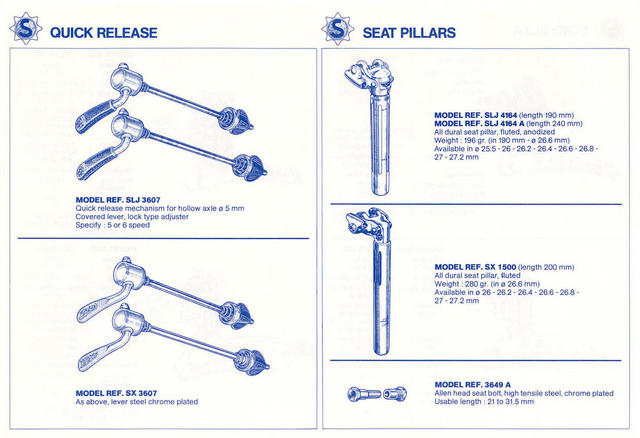 S QUICK RELEASE

MODEL REF. SLJ 3607
Quick release mechanism for hollow axle ø 5 mm
Covered lever, lock type adjuster
Specify : 5 or 6 speed

MODEL REF. SX 3607
As above, lever steel chrome plated

S SEAT PILLARS

MODEL REF. SLJ 4164 (length 190 mm)
MODEL REF. SLJ 4164 A (length 240 mm)
All dural seat pillar, fluted, anodized
Weight : 196 gr. (in 190 mm - ø 26.6 mm)
Available in ø 25.5 - 26 - 26.2 - 26.4 - 26.6 - 26.8 - 27 - 27.2 mm

MODEL REF. SX 1500 (length 200 mm)
All dural seat pillar, fluted
Weight : 280 gr. (in ø 26.6 mm)
Available in ø 26 - 26.2 - 26.4 - 26.6 - 26.8 - 27 - 27.2 mm

MODEL REF. 3649 A
Allen head seat bolt, high tensile steel, chrome plated
Usable length : 21 to 31.5 mm